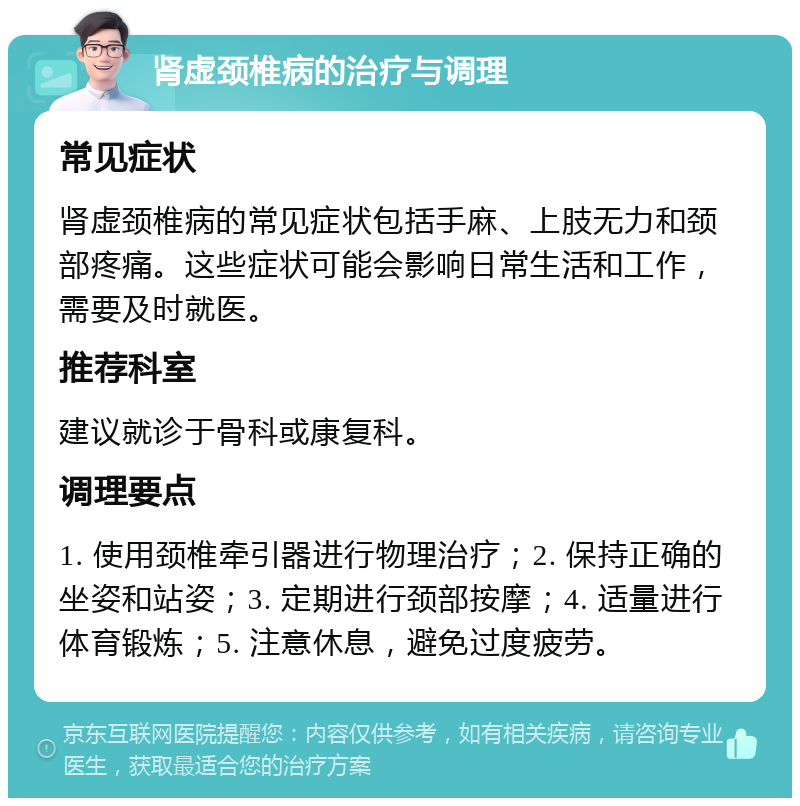 肾虚颈椎病的治疗与调理

常见症状

肾虚颈椎病的常见症状包括手麻、上肢无力和颈部疼痛。这些症状可能会影响日常生活和工作，需要及时就医。

推荐科室

建议就诊于骨科或康复科。

调理要点

1. 使用颈椎牵引器进行物理治疗；2. 保持正确的坐姿和站姿；3. 定期进行颈部按摩；4. 适量进行体育锻炼；5. 注意休息，避免过度疲劳。

京东互联网医院提醒您：内容仅供参考，如有相关疾病，请咨询专业医生，获取最适合您的治疗方案